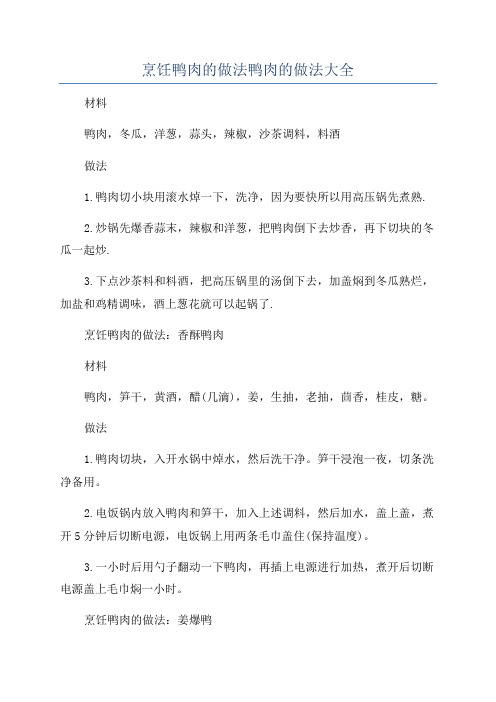 烹饪鸭肉的做法鸭肉的做法大全

材料

鸭肉，冬瓜，洋葱，蒜头，辣椒，沙茶调料，料酒

做法

1.鸭肉切小块用滚水焯一下，洗净，因为要快所以用高压锅先煮熟.

2.炒锅先爆香蒜末，辣椒和洋葱，把鸭肉倒下去炒香，再下切块的冬瓜一起炒.

3.下点沙茶料和料酒，把高压锅里的汤倒下去，加盖焖到冬瓜熟烂，加盐和鸡精调味，洒上葱花就可以起锅了.

烹饪鸭肉的做法：香酥鸭肉

材料

鸭肉，笋干，黄酒，醋(几滴)，姜，生抽，老抽，茴香，桂皮，糖。

做法

1.鸭肉切块，入开水锅中焯水，然后洗干净。笋干浸泡一夜，切条洗净备用。

2.电饭锅内放入鸭肉和笋干，加入上述调料，然后加水，盖上盖，煮开5分钟后切断电源，电饭锅上用两条毛巾盖住(保持温度)。

3.一小时后用勺子翻动一下鸭肉，再插上电源进行加热，煮开后切断电源盖上毛巾焖一小时。

烹饪鸭肉的做法：姜爆鸭